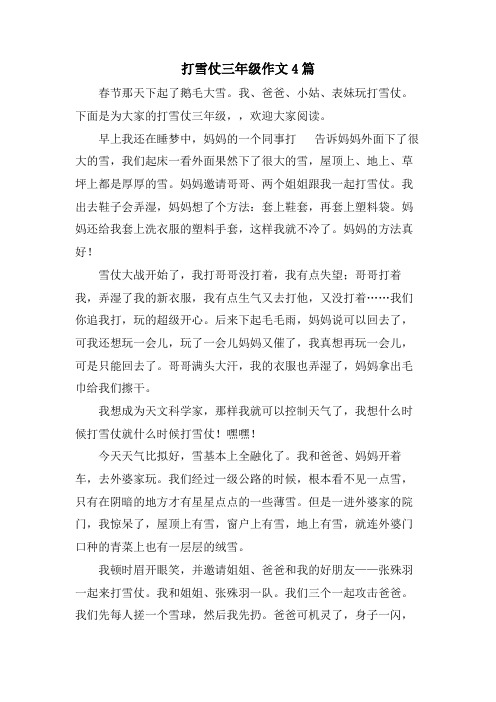 打雪仗三年级作文4篇

春节那天下起了鹅毛大雪。我、爸爸、小姑、表妹玩打雪仗。下面是为大家的打雪仗三年级，，欢迎大家阅读。

早上我还在睡梦中，妈妈的一个同事打 告诉妈妈外面下了很大的雪，我们起床一看外面果然下了很大的雪，屋顶上、地上、草坪上都是厚厚的雪。妈妈邀请哥哥、两个姐姐跟我一起打雪仗。我出去鞋子会弄湿，妈妈想了个方法：套上鞋套，再套上塑料袋。妈妈还给我套上洗衣服的塑料手套，这样我就不冷了。妈妈的方法真好！

雪仗大战开始了，我打哥哥没打着，我有点失望；哥哥打着我，弄湿了我的新衣服，我有点生气又去打他，又没打着……我们你追我打，玩的超级开心。后来下起毛毛雨，妈妈说可以回去了，可我还想玩一会儿，玩了一会儿妈妈又催了，我真想再玩一会儿，可是只能回去了。哥哥满头大汗，我的衣服也弄湿了，妈妈拿出毛巾给我们擦干。

我想成为天文科学家，那样我就可以控制天气了，我想什么时候打雪仗就什么时候打雪仗！嘿嘿！

今天天气比拟好，雪基本上全融化了。我和爸爸、妈妈开着车，去外婆家玩。我们经过一级公路的时候，根本看不见一点雪，只有在阴暗的地方才有星星点点的一些薄雪。但是一进外婆家的院门，我惊呆了，屋顶上有雪，窗户上有雪，地上有雪，就连外婆门口种的青菜上也有一层层的绒雪。

我顿时眉开眼笑，并邀请姐姐、爸爸和我的好朋友——张殊羽一起来打雪仗。我和姐姐、张殊羽一队。我们三个一起攻击爸爸。我们先每人搓一个雪球，然后我先扔。爸爸可机灵了，身子一闪，